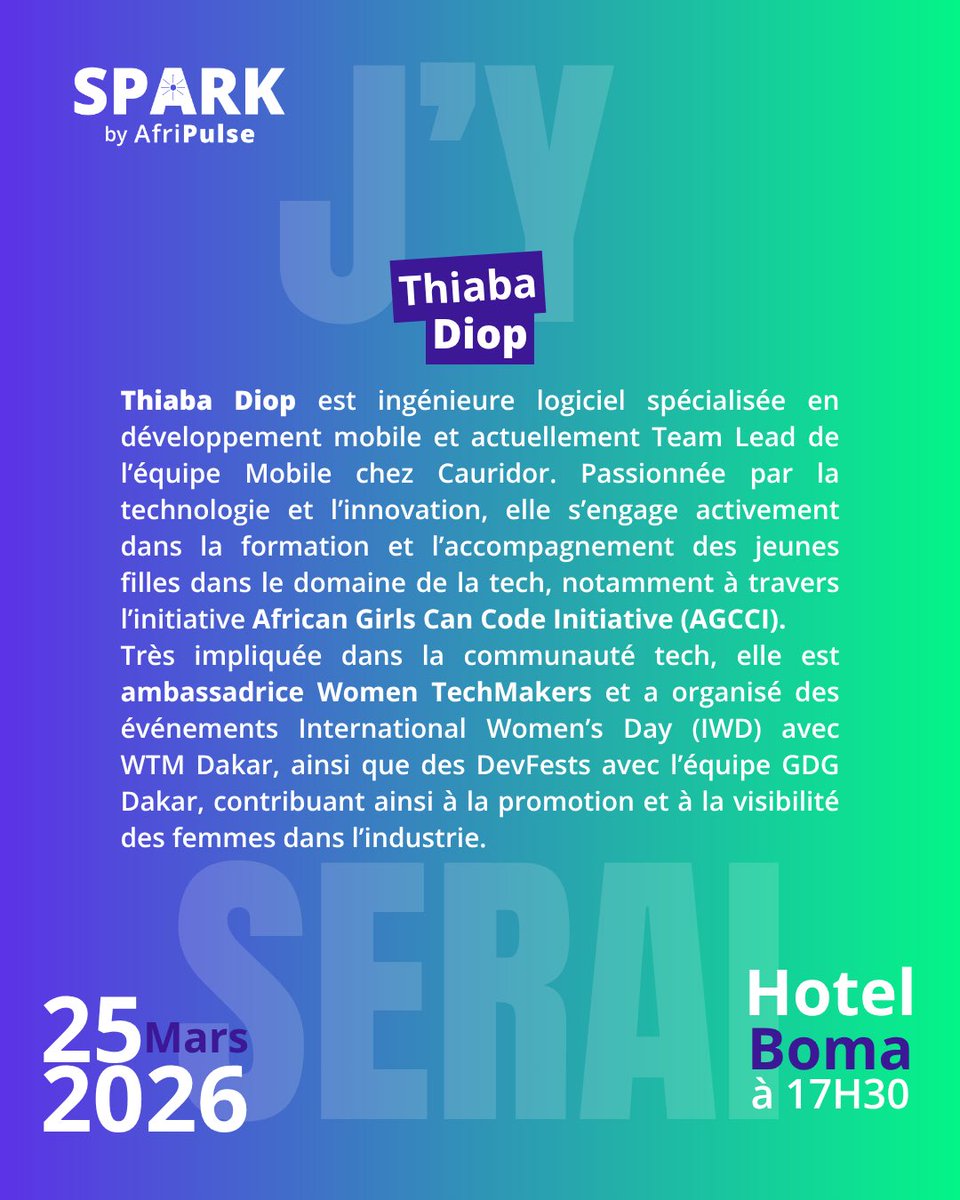 SPARK
by AfriPulse

J'Y

Thiaba Diop

Thiaba Diop est ingénieure logiciel spécialisée en développement mobile et actuellement Team Lead de l'équipe Mobile chez Cauridor. Passionnée par la technologie et l'innovation, elle s'engage activement dans la formation et l'accompagnement des jeunes filles dans le domaine de la tech, notamment à travers l'initiative African Girls Can Code Initiative (AGCCI).
Très impliquée dans la communauté tech, elle est ambassadrice Women TechMakers et a organisé des événements International Women's Day (IWD) avec WTM Dakar, ainsi que des DevFests avec l'équipe GDG Dakar, contribuant ainsi à la promotion et à la visibilité des femmes dans l'industrie.

SERAI

25 Mars
2026

Hotel
Boma
à 17H30